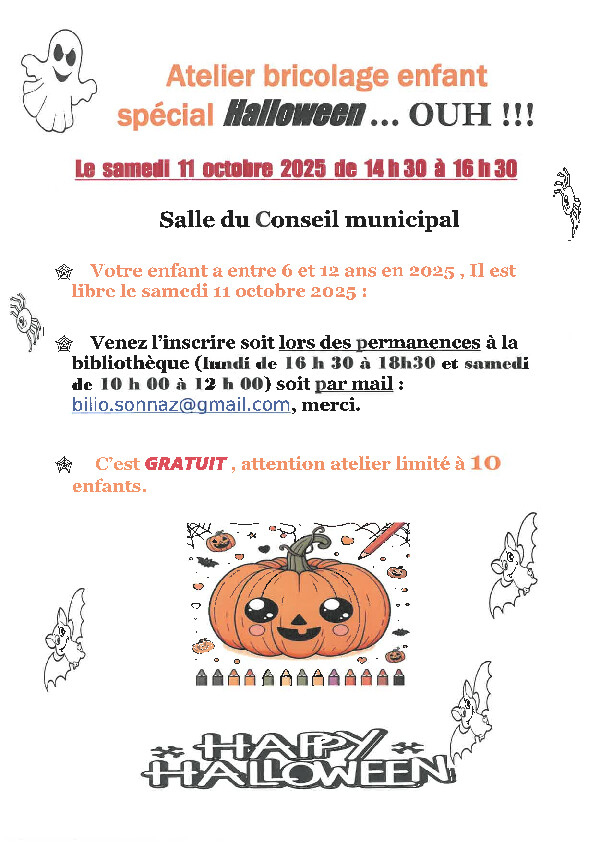 Atelier bricolage enfant spécial Halloween ... OUH !!!

Le samedi 11 octobre 2025 de 14 h 30 à 16 h 30

Salle du Conseil municipal

Votre enfant a entre 6 et 12 ans en 2025 , Il est libre le samedi 11 octobre 2025 :

Venez l'inscrire soit lors des permanences à la bibliothèque (lundi de 16 h 30 à 18h30 et samedi de 10 h 00 à 12 h 00) soit par mail : bilio.sonnaz@gmail.com, merci.

C'est GRATUIT , attention atelier limité à 10 enfants.

HAPPY HALLOWEEN